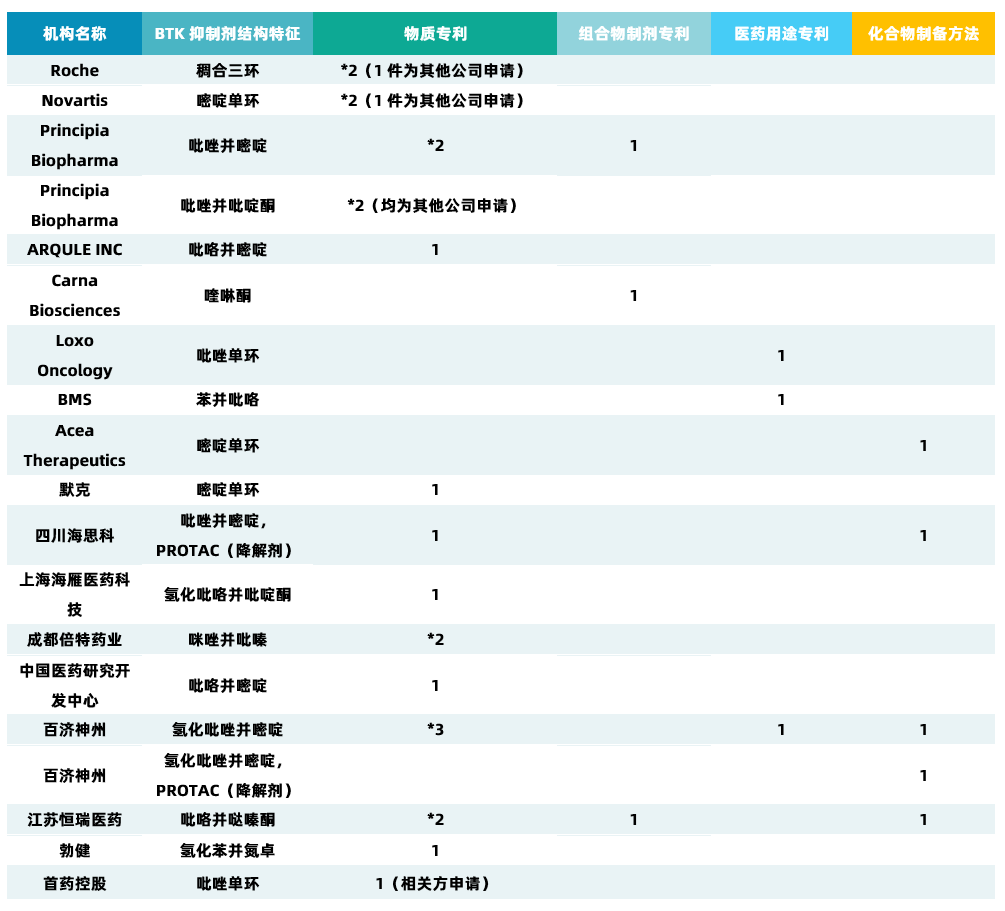 | 机构名称 | BTK 抑制剂结构特征 | 物质专利 | 组合物制剂专利 | 医药用途专利 | 化合物制备方法 |
|---|---|---|---|---|---|
| Roche | 稠合三环 | *2（1 件为其他公司申请） | | | |
| Novartis | 嘧啶单环 | *2（1 件为其他公司申请） | | | |
| Principia Biopharma | 吡唑并嘧啶 | *2 | 1 | | |
| Principia Biopharma | 吡唑并吡啶酮 | *2（均为其他公司申请） | | | |
| ARQULE INC | 吡咯并嘧啶 | 1 | | | |
| Carna Biosciences | 喹啉酮 | | 1 | | |
| Loxo Oncology | 吡唑单环 | | | 1 | |
| BMS | 苯并吡咯 | | | 1 | |
| Acea Therapeutics | 嘧啶单环 | | | | 1 |
| 默克 | 嘧啶单环 | 1 | | | |
| 四川海思科 | 吡唑并嘧啶，PROTAC（降解剂） | 1 | | | 1 |
| 上海海雁医药科技 | 氢化吡咯并吡啶酮 | 1 | | | |
| 成都倍特药业 | 咪唑并吡嗪 | *2 | | | |
| 中国医药研究开发中心 | 吡咯并嘧啶 | 1 | | | |
| 百济神州 | 氢化吡唑并嘧啶 | *3 | | 1 | 1 |
| 百济神州 | 氢化吡唑并嘧啶，PROTAC（降解剂） | | | | 1 |
| 江苏恒瑞医药 | 吡咯并哒嗪酮 | *2 | 1 | | 1 |
| 勃健 | 氢化苯并氮卓 | 1 | | | |
| 首药控股 | 吡唑单环 | 1（相关方申请） | | | |